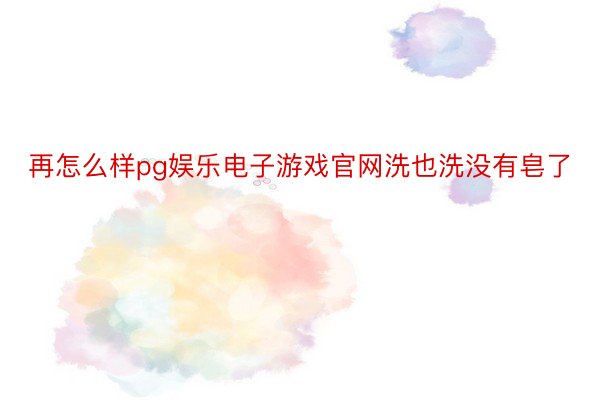 再怎么样pg娱乐电子游戏官网洗也洗没有皂了